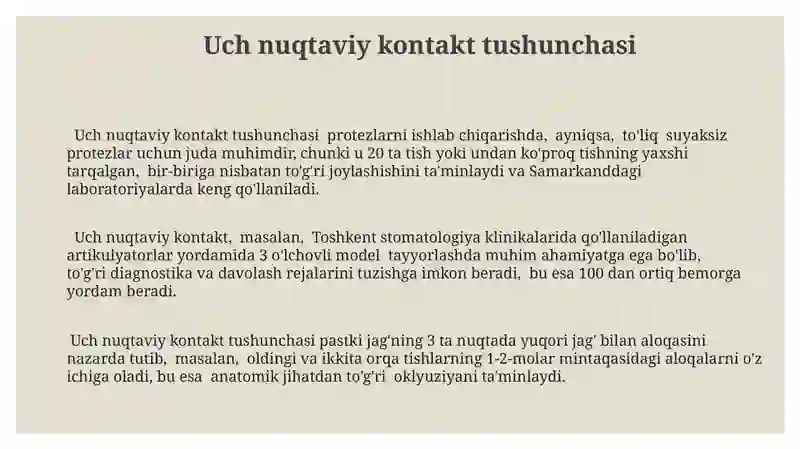 Uch nuqtaviy kontakt tushunchasi

Uch nuqtaviy kontakt tushunchasi protezlarni ishlab chiqarishda, ayniqsa, to'liq suyaksiz protezlar uchun juda muhimdir, chunki u 20 ta tish yoki undan ko'proq tishning yaxshi tarqalgan, bir-biriga nisbatan to'g'ri joylashishini ta'minlaydi va Samarkanddagi laboratoriyalarda keng qo'llaniladi.

Uch nuqtaviy kontakt, masalan, Toshkent stomatologiya klinikalarida qo'llaniladigan artikulyatorlar yordamida 3 o'lchovli model tayyorlashda muhim ahamiyatga ega bo'lib, to'g'ri diagnostika va davolash rejalarini tuzishga imkon beradi, bu esa 100 dan ortiq bemorga yordam beradi.

Uch nuqtaviy kontakt tushunchasi pastki jag'ning 3 ta nuqtada yuqori jag' bilan aloqasini nazarda tutib, masalan, oldingi va ikkita orqa tishlarning 1-2-molar mintaqasidagi aloqalarni o'z ichiga oladi, bu esa anatomik jihatdan to'g'ri oklyuziyani ta'minlaydi.